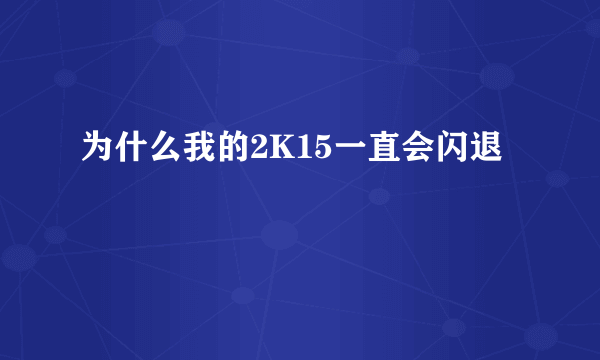 为什么我的2K15一直会闪退